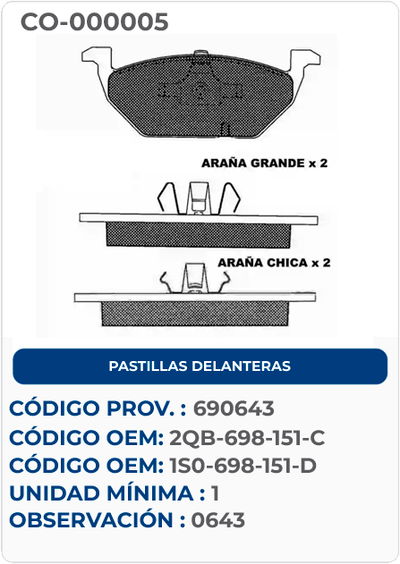 CO-000005

ARAÑA GRANDE x 2

ARAÑA CHICA x 2

PASTILLAS DELANTERAS

CÓDIGO PROV. : 690643
CÓDIGO OEM: 2QB-698-151-C
CÓDIGO OEM: 1S0-698-151-D
UNIDAD MÍNIMA : 1
OBSERVACIÓN : 0643